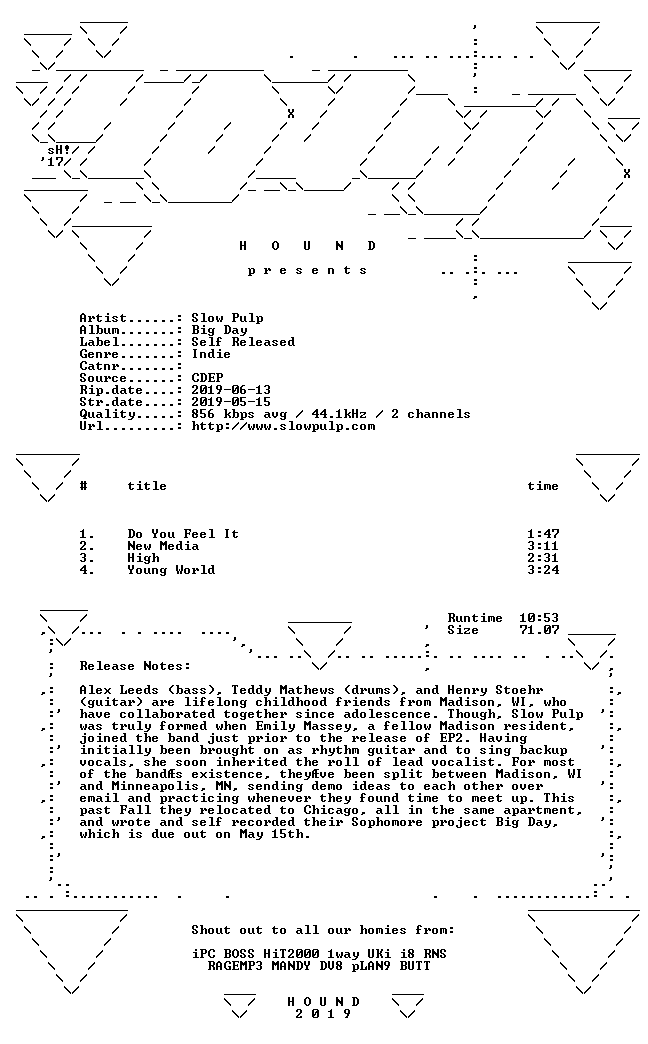 sH!
'17

H O U N D

p r e s e n t s

Artist......: Slow Pulp
Album.......: Big Day
Label.......: Self Released
Genre.......: Indie
Catnr.......:
Source......: CDEP
Rip.date....: 2019-06-13
Str.date....: 2019-05-15
Quality.....: 856 kbps avg / 44.1kHz / 2 channels
Url.........: http://www.slowpulp.com

| # | title | time |
|---|---|---|
| 1. | Do You Feel It | 1:47 |
| 2. | New Media | 3:11 |
| 3. | High | 2:31 |
| 4. | Young World | 3:24 |

Runtime 10:53
Size 71.07

Release Notes:

Alex Leeds (bass), Teddy Mathews (drums), and Henry Stoehr (guitar) are lifelong childhood friends from Madison, WI, who have collaborated together since adolescence. Though, Slow Pulp was truly formed when Emily Massey, a fellow Madison resident, joined the band just prior to the release of EP2. Having initially been brought on as rhythm guitar and to sing backup vocals, she soon inherited the roll of lead vocalist. For most of the bandÆs existence, theyÆve been split between Madison, WI and Minneapolis, MN, sending demo ideas to each other over email and practicing whenever they found time to meet up. This past Fall they relocated to Chicago, all in the same apartment, and wrote and self recorded their Sophomore project Big Day, which is due out on May 15th.

Shout out to all our homies from:

iPC BOSS HiT2000 1way UKi i8 RNS
RAGEMP3 MANDY DV8 pLAN9 BUTT

H O U N D
2 0 1 9